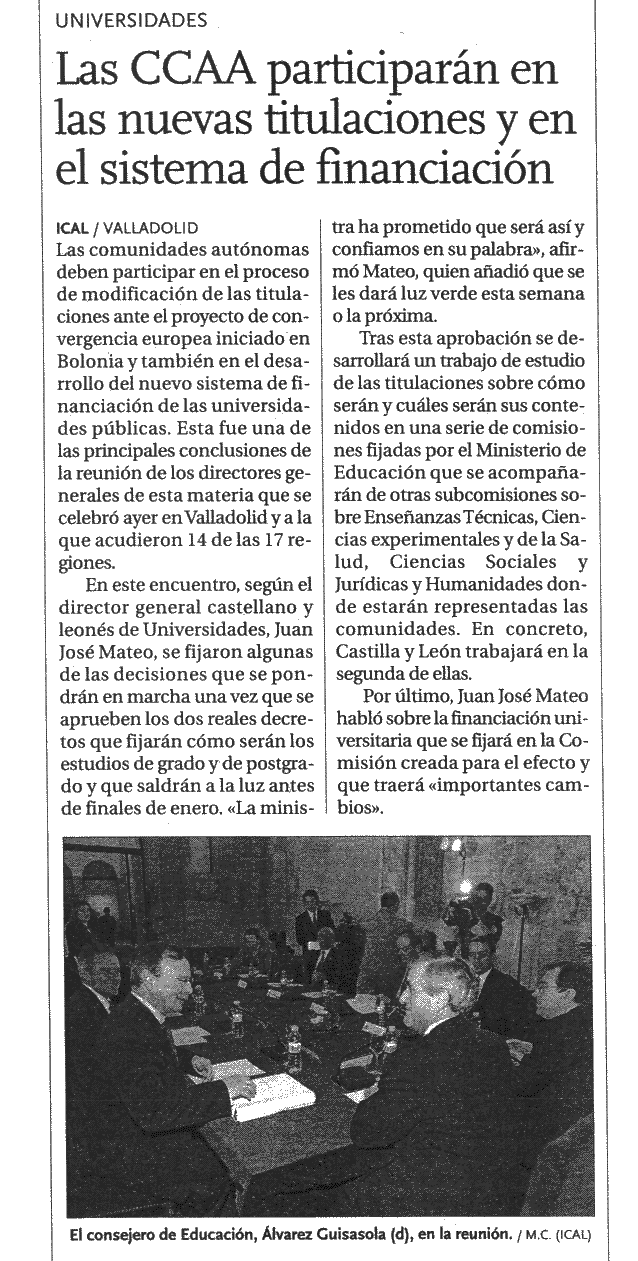 UNIVERSIDADES

Las CCAA participarán en las nuevas titulaciones y en el sistema de financiación

ICAL / VALLADOLID
Las comunidades autónomas deben participar en el proceso de modificación de las titulaciones ante el proyecto de convergencia europea iniciado en Bolonia y también en el desarrollo del nuevo sistema de financiación de las universidades públicas. Esta fue una de las principales conclusiones de la reunión de los directores generales de esta materia que se celebró ayer en Valladolid y a la que acudieron 14 de las 17 regiones.

En este encuentro, según el director general castellano y leonés de Universidades, Juan José Mateo, se fijaron algunas de las decisiones que se pondrán en marcha una vez que se aprueben los dos reales decretos que fijarán cómo serán los estudios de grado y de postgrado y que saldrán a la luz antes de finales de enero. «La ministra ha prometido que será así y confiamos en su palabra», afirmó Mateo, quien añadió que se les dará luz verde esta semana o la próxima.

Tras esta aprobación se desarrollará un trabajo de estudio de las titulaciones sobre cómo serán y cuáles serán sus contenidos en una serie de comisiones fijadas por el Ministerio de Educación que se acompañarán de otras subcomisiones sobre Enseñanzas Técnicas, Ciencias experimentales y de la Salud, Ciencias Sociales y Jurídicas y Humanidades donde estarán representadas las comunidades. En concreto, Castilla y León trabajará en la segunda de ellas.

Por último, Juan José Mateo habló sobre la financiación universitaria que se fijará en la Comisión creada para el efecto y que traerá «importantes cambios».

El consejero de Educación, Álvarez Guisasola (d), en la reunión. / M.C. (ICAL)